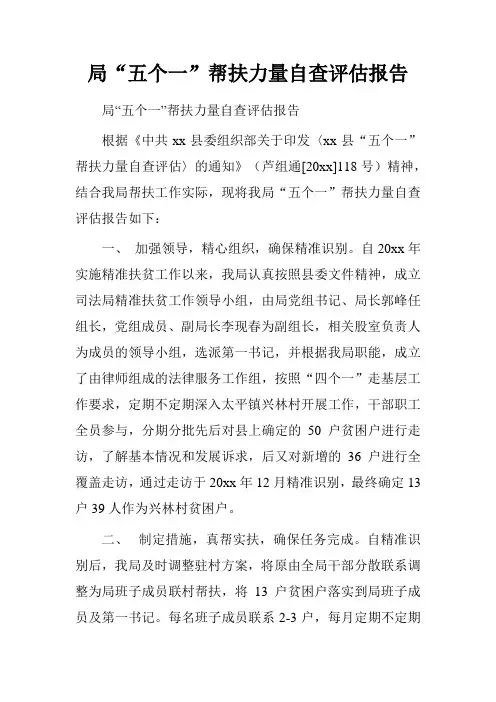 局“五个一”帮扶力量自查评估报告

局“五个一”帮扶力量自查评估报告

根据《中共 xx 县委组织部关于印发〈xx 县“五个一”帮扶力量自查评估〉的通知》（芦组通[20xx]118 号）精神，结合我局帮扶工作实际，现将我局“五个一”帮扶力量自查评估报告如下：

一、 加强领导，精心组织，确保精准识别。自 20xx 年实施精准扶贫工作以来，我局认真按照县委文件精神，成立司法局精准扶贫工作领导小组，由局党组书记、局长郭峰任组长，党组成员、副局长李现春为副组长，相关股室负责人为成员的领导小组，选派第一书记，并根据我局职能，成立了由律师组成的法律服务工作组，按照“四个一”走基层工作要求，定期不定期深入太平镇兴林村开展工作，干部职工全员参与，分期分批先后对县上确定的 50 户贫困户进行走访，了解基本情况和发展诉求，后又对新增的 36 户进行全覆盖走访，通过走访于 20xx 年 12 月精准识别，最终确定 13 户 39 人作为兴林村贫困户。

二、 制定措施，真帮实扶，确保任务完成。自精准识别后，我局及时调整驻村方案，将原由全局干部分散联系调整为局班子成员联村帮扶，将 13 户贫困户落实到局班子成员及第一书记。每名班子成员联系 2-3 户，每月定期不定期